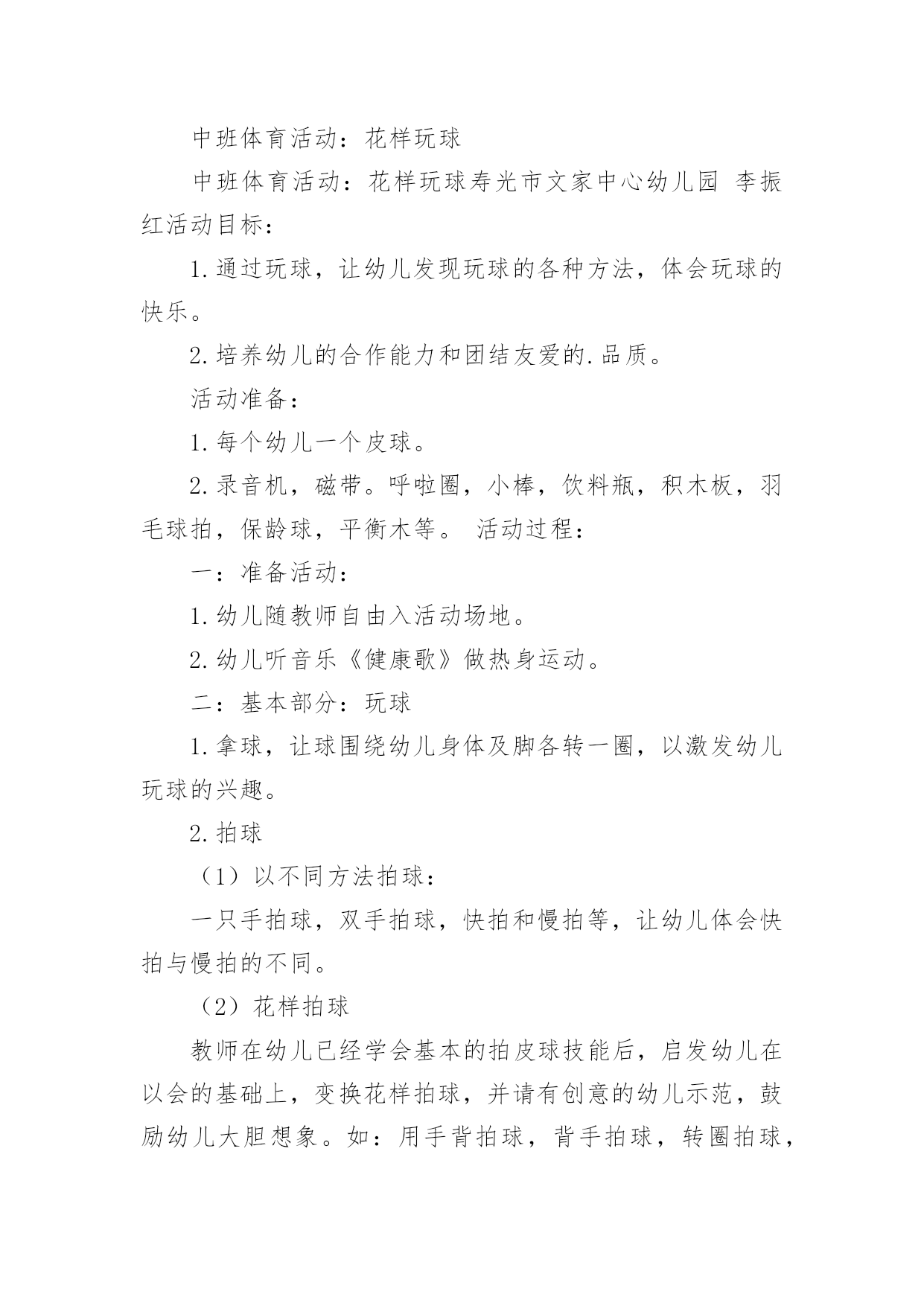 中班体育活动：花样玩球

中班体育活动：花样玩球寿光市文家中心幼儿园 李振红活动目标：

1.通过玩球，让幼儿发现玩球的各种方法，体会玩球的快乐。

2.培养幼儿的合作能力和团结友爱的.品质。

活动准备：

1.每个幼儿一个皮球。

2.录音机，磁带。呼啦圈，小棒，饮料瓶，积木板，羽毛球拍，保龄球，平衡木等。 活动过程：

一：准备活动：

1.幼儿随教师自由入活动场地。

2.幼儿听音乐《健康歌》做热身运动。

二：基本部分：玩球

1.拿球，让球围绕幼儿身体及脚各转一圈，以激发幼儿玩球的兴趣。

2.拍球

（1）以不同方法拍球：

一只手拍球，双手拍球，快拍和慢拍等，让幼儿体会快拍与慢拍的不同。

（2）花样拍球

教师在幼儿已经学会基本的拍皮球技能后，启发幼儿在以会的基础上，变换花样拍球，并请有创意的幼儿示范，鼓励幼儿大胆想象。如：用手背拍球，背手拍球，转圈拍球，